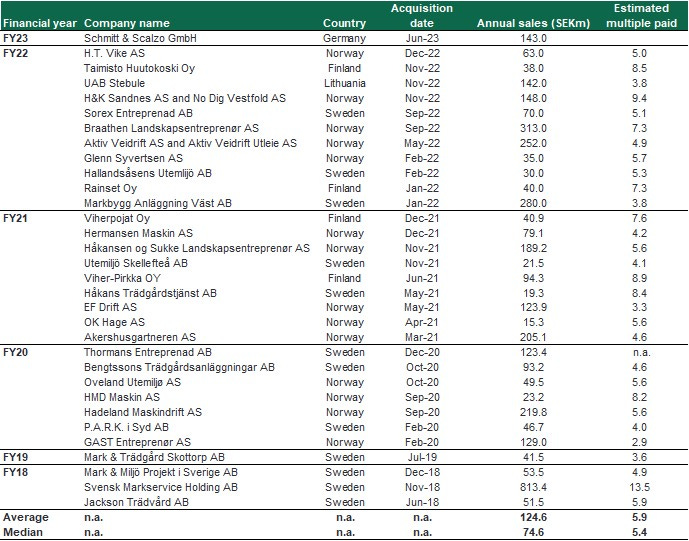 | Financial year | Company name | Country | Acquisition date | Annual sales (SEKm) | Estimated multiple paid |
|---|---|---|---|---|---|
| FY23 | Schmitt & Scalzo GmbH | Germany | Jun-23 | 143.0 | |
| FY22 | H.T. Vike AS | Norway | Dec-22 | 63.0 | 5.0 |
| | Taimisto Huutokoski Oy | Finland | Nov-22 | 38.0 | 8.5 |
| | UAB Stebule | Lithuania | Nov-22 | 142.0 | 3.8 |
| | H&K Sandnes AS and No Dig Vestfold AS | Norway | Nov-22 | 148.0 | 9.4 |
| | Sorex Entreprenad AB | Sweden | Sep-22 | 70.0 | 5.1 |
| | Braathen Landskapsentreprenør AS | Norway | Sep-22 | 313.0 | 7.3 |
| | Aktiv Veidrift AS and Aktiv Veidrift Utleie AS | Norway | May-22 | 252.0 | 4.9 |
| | Glenn Syvertsen AS | Norway | Feb-22 | 35.0 | 5.7 |
| | Hallandsåsens Utemiljö AB | Sweden | Feb-22 | 30.0 | 5.3 |
| | Rainset Oy | Finland | Jan-22 | 40.0 | 7.3 |
| | Markbygg Anläggning Väst AB | Sweden | Jan-22 | 280.0 | 3.8 |
| FY21 | Viherpojat Oy | Finland | Dec-21 | 40.9 | 7.6 |
| | Hermansen Maskin AS | Norway | Dec-21 | 79.1 | 4.2 |
| | Håkansen og Sukke Landskapsentreprenør AS | Norway | Nov-21 | 189.2 | 5.6 |
| | Utemiljö Skellefteå AB | Sweden | Nov-21 | 21.5 | 4.1 |
| | Viher-Pirkka OY | Finland | Jun-21 | 94.3 | 8.9 |
| | Håkans Trädgårdstjänst AB | Sweden | May-21 | 19.3 | 8.4 |
| | EF Drift AS | Norway | May-21 | 123.9 | 3.3 |
| | OK Hage AS | Norway | Apr-21 | 15.3 | 5.6 |
| | Akershusgartneren AS | Norway | Mar-21 | 205.1 | 4.6 |
| FY20 | Thormans Entreprenad AB | Sweden | Dec-20 | 123.4 | n.a. |
| | Bengtssons Trädgårdsanläggningar AB | Sweden | Oct-20 | 93.2 | 4.6 |
| | Oveland Utemiljø AS | Norway | Oct-20 | 49.5 | 5.6 |
| | HMD Maskin AS | Norway | Sep-20 | 23.2 | 8.2 |
| | Hadeland Maskindrift AS | Norway | Sep-20 | 219.8 | 5.6 |
| | P.A.R.K. i Syd AB | Sweden | Feb-20 | 46.7 | 4.0 |
| | GAST Entreprenør AS | Norway | Feb-20 | 129.0 | 2.9 |
| FY19 | Mark & Trädgård Skottorp AB | Sweden | Jul-19 | 41.5 | 3.6 |
| FY18 | Mark & Miljö Projekt i Sverige AB | Sweden | Dec-18 | 53.5 | 4.9 |
| | Svensk Markservice Holding AB | Sweden | Nov-18 | 813.4 | 13.5 |
| | Jackson Trädvård AB | Sweden | Jun-18 | 51.5 | 5.9 |
| Average | n.a. | n.a. | n.a. | 124.6 | 5.9 |
| Median | n.a. | n.a. | n.a. | 74.6 | 5.4 |